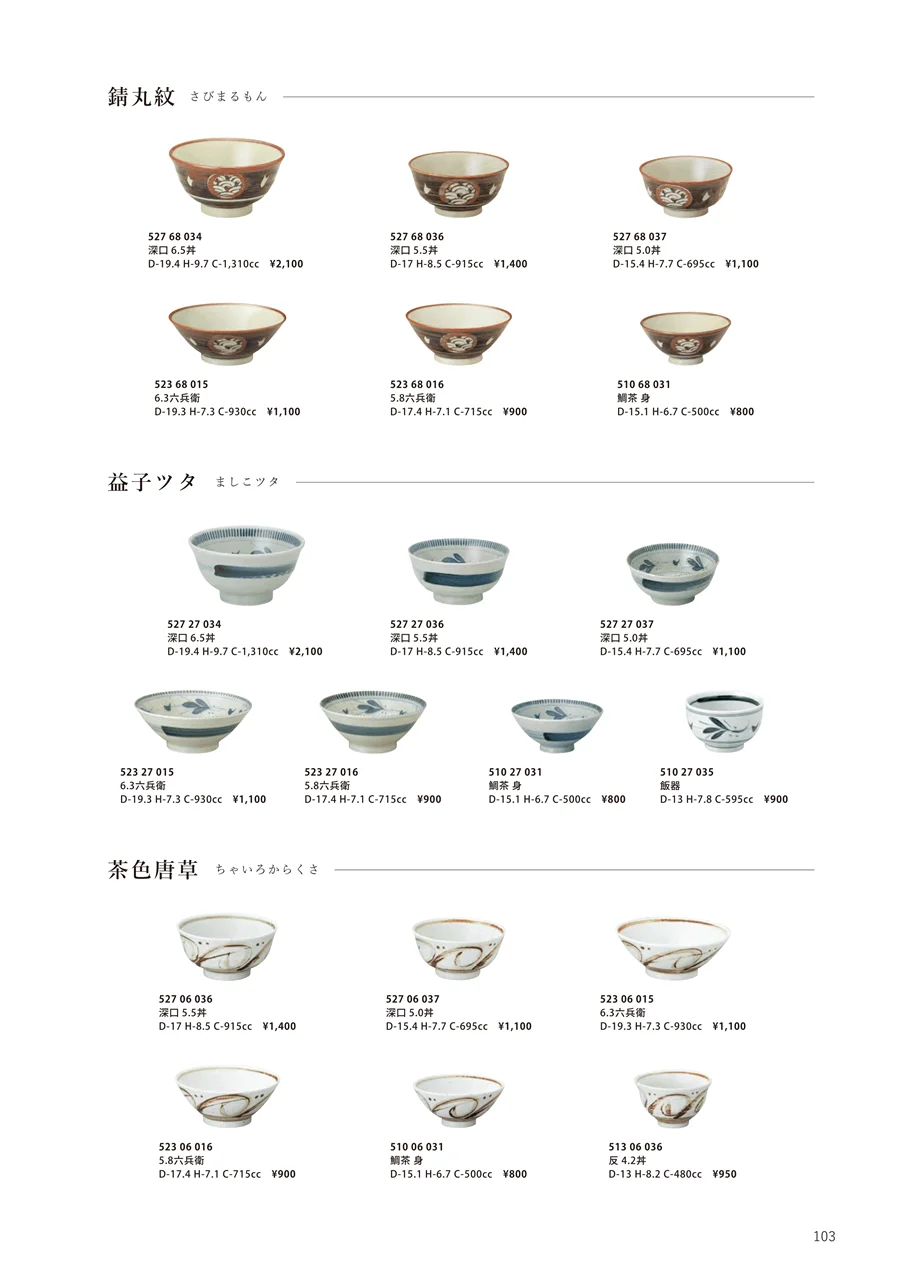 錆丸紋 さびまるもん

527 68 034
深口 6.5丼
D-19.4 H-9.7 C-1,310cc ¥2,100

527 68 036
深口 5.5丼
D-17 H-8.5 C-915cc ¥1,400

527 68 037
深口 5.0丼
D-15.4 H-7.7 C-695cc ¥1,100

523 68 015
6.3六兵衛
D-19.3 H-7.3 C-930cc ¥1,100

523 68 016
5.8六兵衛
D-17.4 H-7.1 C-715cc ¥900

510 68 031
鯛茶 身
D-15.1 H-6.7 C-500cc ¥800

益子ツタ ましこツタ

527 27 034
深口 6.5丼
D-19.4 H-9.7 C-1,310cc ¥2,100

527 27 036
深口 5.5丼
D-17 H-8.5 C-915cc ¥1,400

527 27 037
深口 5.0丼
D-15.4 H-7.7 C-695cc ¥1,100

523 27 015
6.3六兵衛
D-19.3 H-7.3 C-930cc ¥1,100

523 27 016
5.8六兵衛
D-17.4 H-7.1 C-715cc ¥900

510 27 031
鯛茶 身
D-15.1 H-6.7 C-500cc ¥800

510 27 035
飯器
D-13 H-7.8 C-595cc ¥900

茶色唐草 ちゃいろからくさ

527 06 036
深口 5.5丼
D-17 H-8.5 C-915cc ¥1,400

527 06 037
深口 5.0丼
D-15.4 H-7.7 C-695cc ¥1,100

523 06 015
6.3六兵衛
D-19.3 H-7.3 C-930cc ¥1,100

523 06 016
5.8六兵衛
D-17.4 H-7.1 C-715cc ¥900

510 06 031
鯛茶 身
D-15.1 H-6.7 C-500cc ¥800

513 06 036
反 4.2丼
D-13 H-8.2 C-480cc ¥950

103